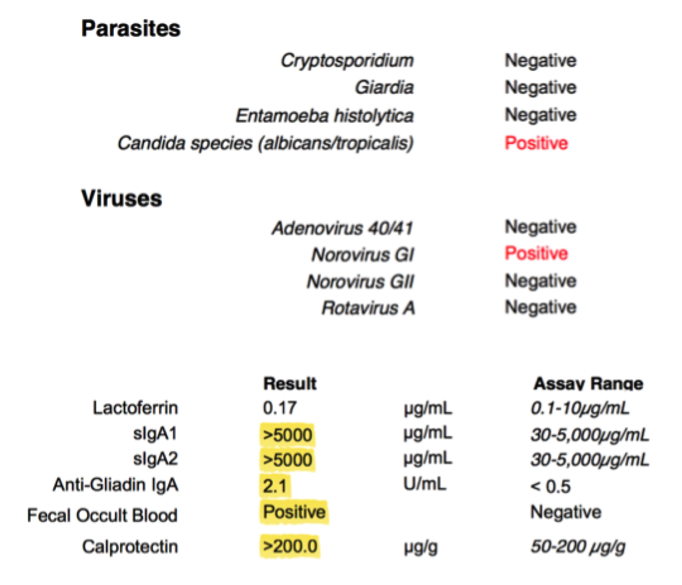 **Parasites**

| | |
|---|---|
| Cryptosporidium | Negative |
| Giardia | Negative |
| Entamoeba histolytica | Negative |
| Candida species (albicans/tropicalis) | Positive |

**Viruses**

| | |
|---|---|
| Adenovirus 40/41 | Negative |
| Norovirus GI | Positive |
| Norovirus GII | Negative |
| Rotavirus A | Negative |

| | Result | | Assay Range |
|---|---|---|---|
| Lactoferrin | 0.17 | μg/mL | 0.1-10μg/mL |
| sIgA1 | >5000 | μg/mL | 30-5,000μg/mL |
| sIgA2 | >5000 | μg/mL | 30-5,000μg/mL |
| Anti-Gliadin IgA | 2.1 | U/mL | < 0.5 |
| Fecal Occult Blood | Positive | | Negative |
| Calprotectin | >200.0 | μg/g | 50-200 μg/g |